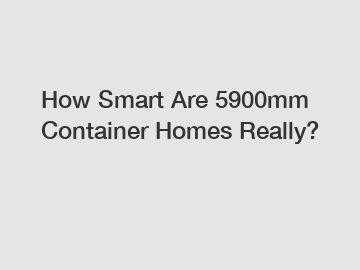 How Smart Are 5900mm Container Homes Really?